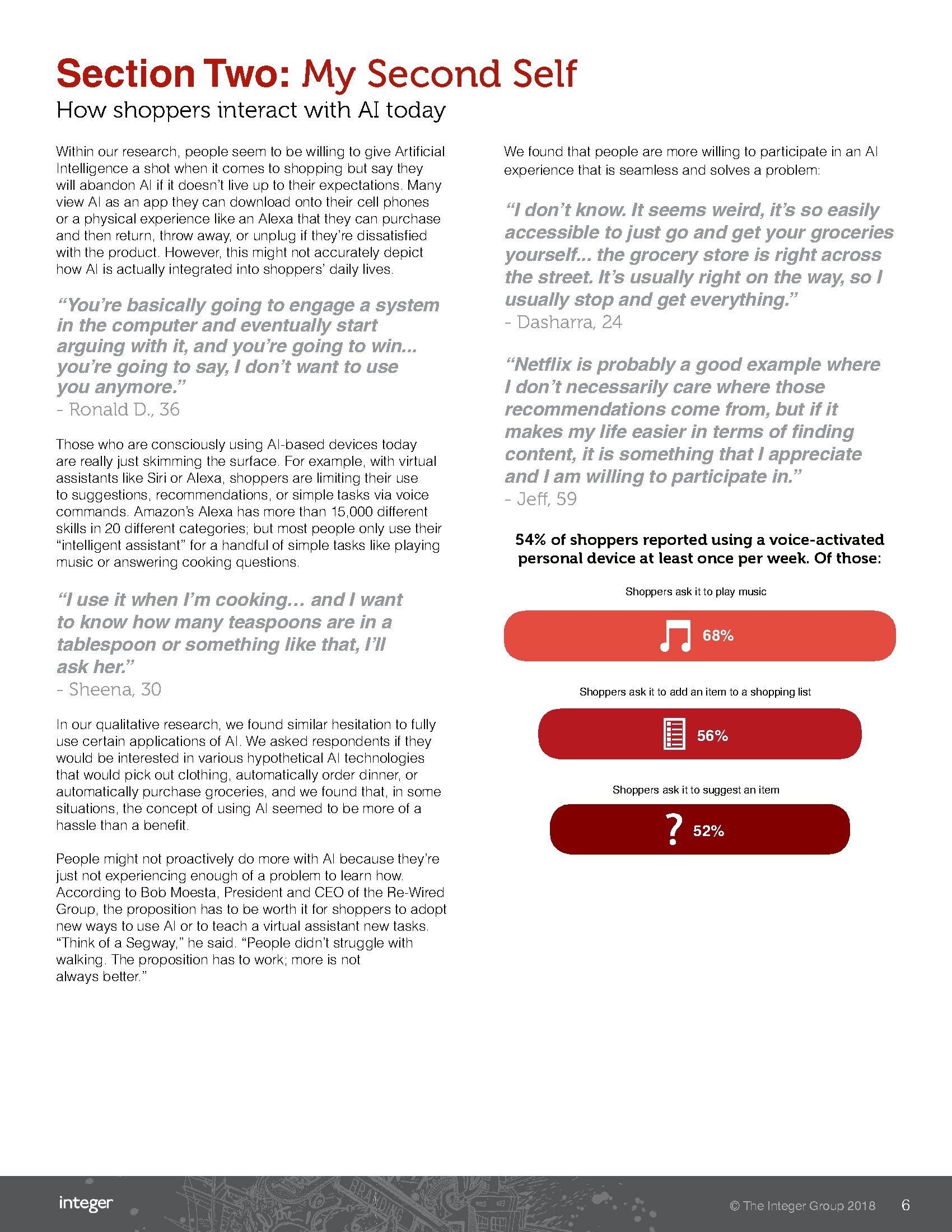 Section Two: My Second Self
How shoppers interact with AI today

Within our research, people seem to be willing to give Artificial Intelligence a shot when it comes to shopping but say they will abandon AI if it doesn't live up to their expectations. Many view AI as an app they can download onto their cell phones or a physical experience like an Alexa that they can purchase and then return, throw away, or unplug if they're dissatisfied with the product. However, this might not accurately depict how AI is actually integrated into shoppers' daily lives.

"You're basically going to engage a system in the computer and eventually start arguing with it, and you're going to win... you're going to say, I don't want to use you anymore."
- Ronald D., 36

Those who are consciously using AI-based devices today are really just skimming the surface. For example, with virtual assistants like Siri or Alexa, shoppers are limiting their use to suggestions, recommendations, or simple tasks via voice commands. Amazon's Alexa has more than 15,000 different skills in 20 different categories; but most people only use their "intelligent assistant" for a handful of simple tasks like playing music or answering cooking questions.

"I use it when I'm cooking... and I want to know how many teaspoons are in a tablespoon or something like that, I'll ask her."
- Sheena, 30

In our qualitative research, we found similar hesitation to fully use certain applications of AI. We asked respondents if they would be interested in various hypothetical AI technologies that would pick out clothing, automatically order dinner, or automatically purchase groceries, and we found that, in some situations, the concept of using AI seemed to be more of a hassle than a benefit.

People might not proactively do more with AI because they're just not experiencing enough of a problem to learn how. According to Bob Moesta, President and CEO of the Re-Wired Group, the proposition has to be worth it for shoppers to adopt new ways to use AI or to teach a virtual assistant new tasks. "Think of a Segway," he said. "People didn't struggle with walking. The proposition has to work; more is not always better."

We found that people are more willing to participate in an AI experience that is seamless and solves a problem:

"I don't know. It seems weird, it's so easily accessible to just go and get your groceries yourself... the grocery store is right across the street. It's usually right on the way, so I usually stop and get everything."
- Dasharra, 24

"Netflix is probably a good example where I don't necessarily care where those recommendations come from, but if it makes my life easier in terms of finding content, it is something that I appreciate and I am willing to participate in."
- Jeff, 59

54% of shoppers reported using a voice-activated personal device at least once per week. Of those:

Shoppers ask it to play music
68%

Shoppers ask it to add an item to a shopping list
56%

Shoppers ask it to suggest an item
52%

integer
© The Integer Group 2018 6